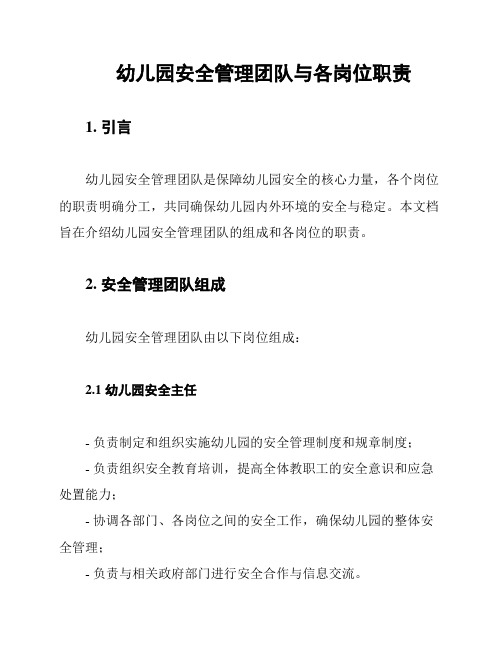 幼儿园安全管理团队与各岗位职责

1. 引言

幼儿园安全管理团队是保障幼儿园安全的核心力量，各个岗位的职责明确分工，共同确保幼儿园内外环境的安全与稳定。本文档旨在介绍幼儿园安全管理团队的组成和各岗位的职责。

2. 安全管理团队组成

幼儿园安全管理团队由以下岗位组成：

2.1 幼儿园安全主任

- 负责制定和组织实施幼儿园的安全管理制度和规章制度；

- 负责组织安全教育培训，提高全体教职工的安全意识和应急处置能力；

- 协调各部门、各岗位之间的安全工作，确保幼儿园的整体安全管理；

- 负责与相关政府部门进行安全合作与信息交流。